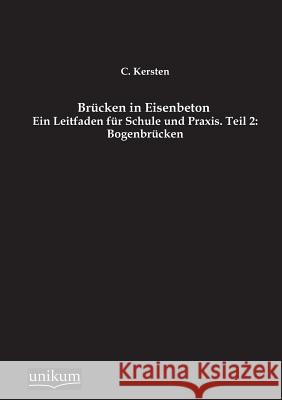 C. Kersten

Brücken in Eisenbeton
Ein Leitfaden für Schule und Praxis. Teil 2:
Bogenbrücken

unikum

Kraina Książek